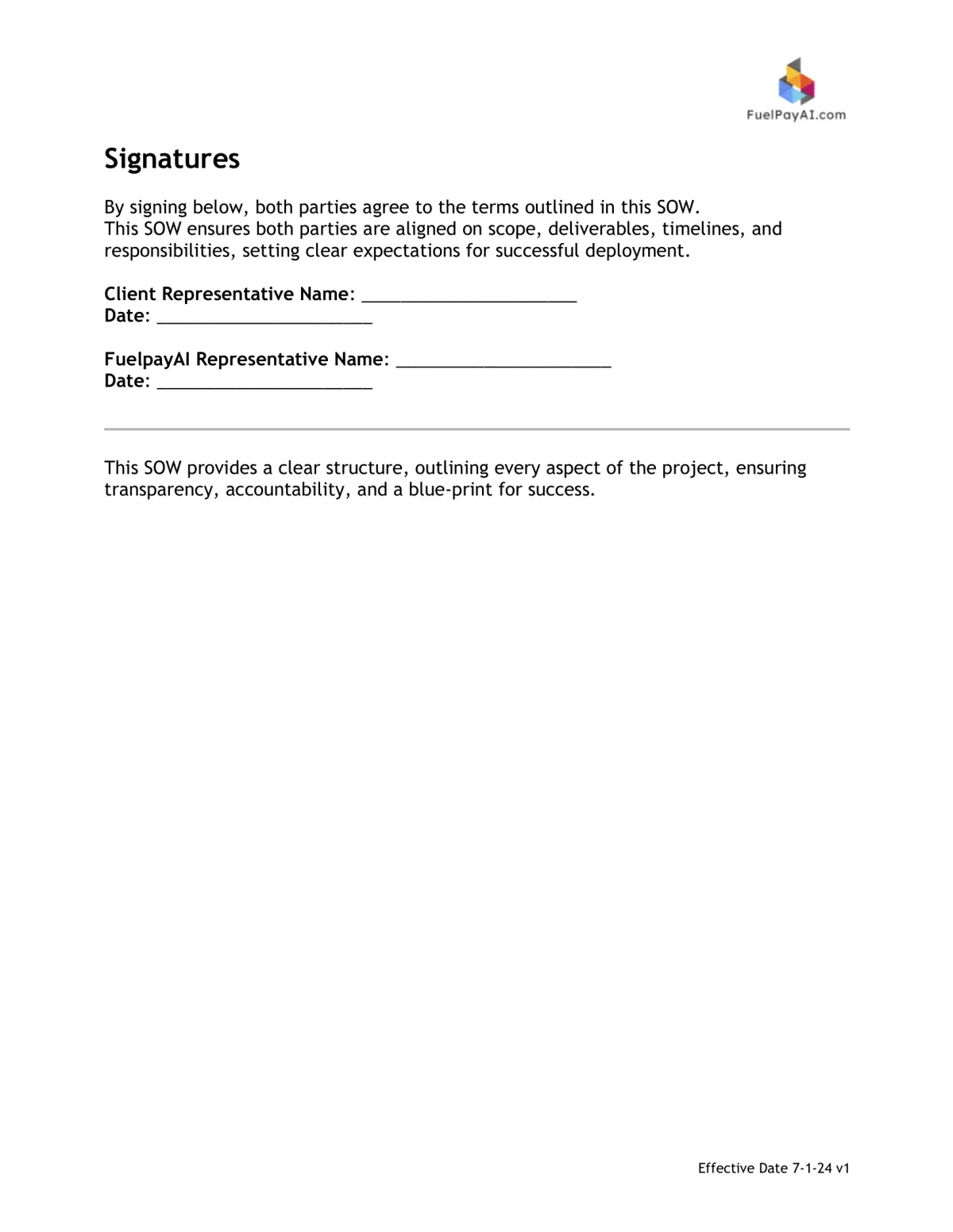 FuelPayAI.com

Signatures

By signing below, both parties agree to the terms outlined in this SOW.
This SOW ensures both parties are aligned on scope, deliverables, timelines, and responsibilities, setting clear expectations for successful deployment.

Client Representative Name: ______________________
Date: ______________________

FuelpayAI Representative Name: ______________________
Date: ______________________

This SOW provides a clear structure, outlining every aspect of the project, ensuring transparency, accountability, and a blue-print for success.

Effective Date 7-1-24 v1